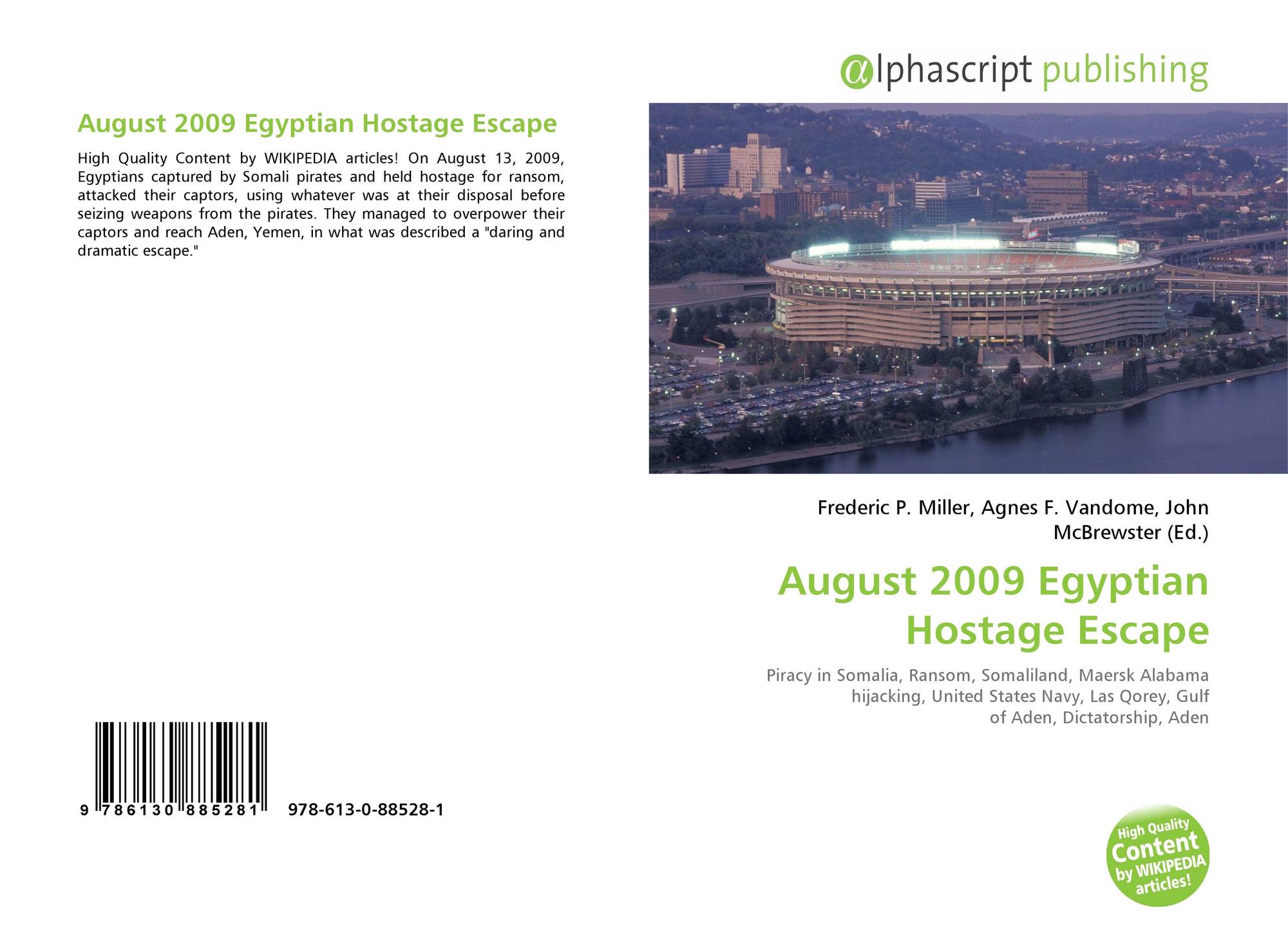 August 2009 Egyptian Hostage Escape

High Quality Content by WIKIPEDIA articles! On August 13, 2009, Egyptians captured by Somali pirates and held hostage for ransom, attacked their captors, using whatever was at their disposal before seizing weapons from the pirates. They managed to overpower their captors and reach Aden, Yemen, in what was described a "daring and dramatic escape."

9 786130 885281 978-613-0-88528-1

@lphascript publishing

Frederic P. Miller, Agnes F. Vandome, John McBrewster (Ed.)

August 2009 Egyptian Hostage Escape

Piracy in Somalia, Ransom, Somaliland, Maersk Alabama hijacking, United States Navy, Las Qorey, Gulf of Aden, Dictatorship, Aden

High Quality Content by WIKIPEDIA articles!